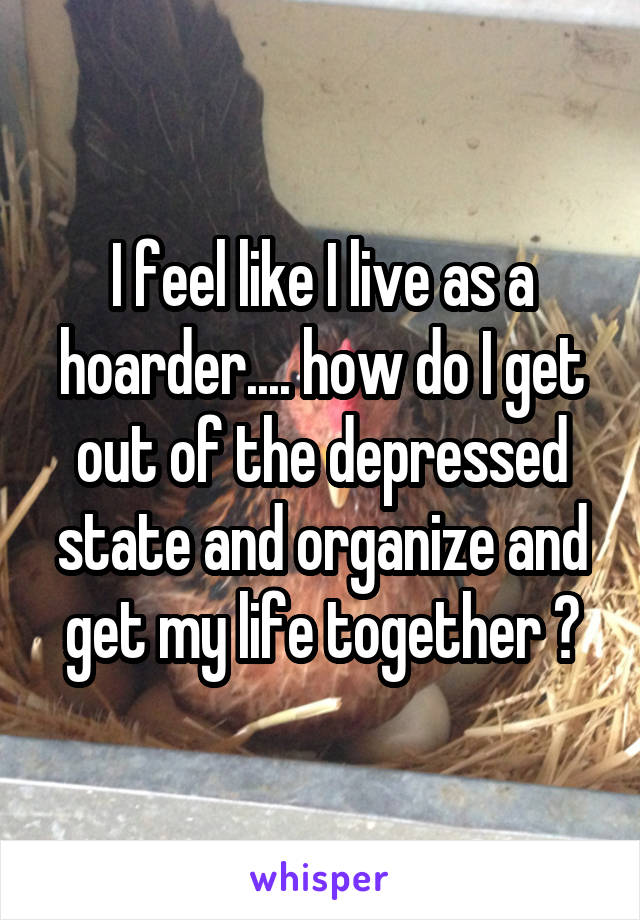 I feel like I live as a hoarder.... how do I get out of the depressed state and organize and get my life together ?

whisper